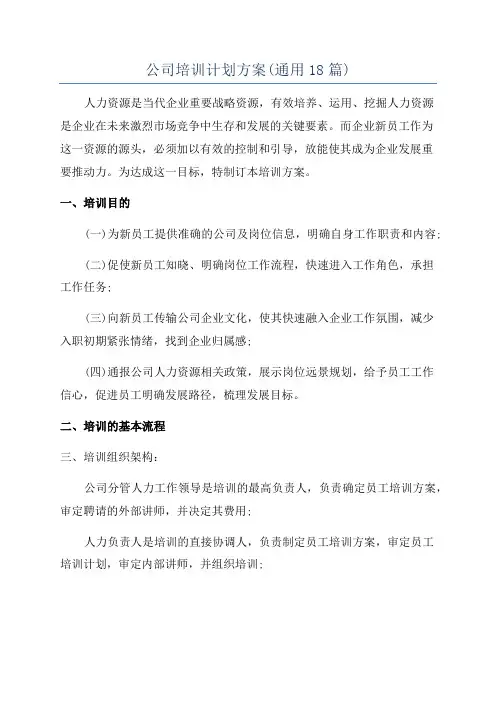 公司培训计划方案(通用18篇)

人力资源是当代企业重要战略资源，有效培养、运用、挖掘人力资源是企业在未来激烈市场竞争中生存和发展的关键要素。而企业新员工作为这一资源的源头，必须加以有效的控制和引导，放能使其成为企业发展重要推动力。为达成这一目标，特制订本培训方案。

一、培训目的

(一)为新员工提供准确的公司及岗位信息，明确自身工作职责和内容;

(二)促使新员工知晓、明确岗位工作流程，快速进入工作角色，承担工作任务;

(三)向新员工传输公司企业文化，使其快速融入企业工作氛围，减少入职初期紧张情绪，找到企业归属感;

(四)通报公司人力资源相关政策，展示岗位远景规划，给予员工工作信心，促进员工明确发展路径，梳理发展目标。

二、培训的基本流程

三、培训组织架构:

公司分管人力工作领导是培训的最高负责人，负责确定员工培训方案，审定聘请的外部讲师，并决定其费用;

人力负责人是培训的直接协调人，负责制定员工培训方案，审定员工培训计划，审定内部讲师，并组织培训;